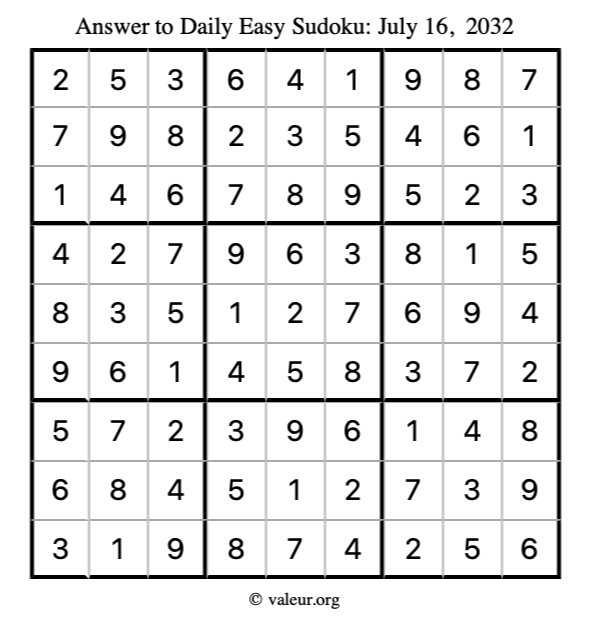 Answer to Daily Easy Sudoku: July 16, 2032

| | | | | | | | | |
|---|---|---|---|---|---|---|---|---|
| 2 | 5 | 3 | 6 | 4 | 1 | 9 | 8 | 7 |
| 7 | 9 | 8 | 2 | 3 | 5 | 4 | 6 | 1 |
| 1 | 4 | 6 | 7 | 8 | 9 | 5 | 2 | 3 |
| 4 | 2 | 7 | 9 | 6 | 3 | 8 | 1 | 5 |
| 8 | 3 | 5 | 1 | 2 | 7 | 6 | 9 | 4 |
| 9 | 6 | 1 | 4 | 5 | 8 | 3 | 7 | 2 |
| 5 | 7 | 2 | 3 | 9 | 6 | 1 | 4 | 8 |
| 6 | 8 | 4 | 5 | 1 | 2 | 7 | 3 | 9 |
| 3 | 1 | 9 | 8 | 7 | 4 | 2 | 5 | 6 |

© valeur.org